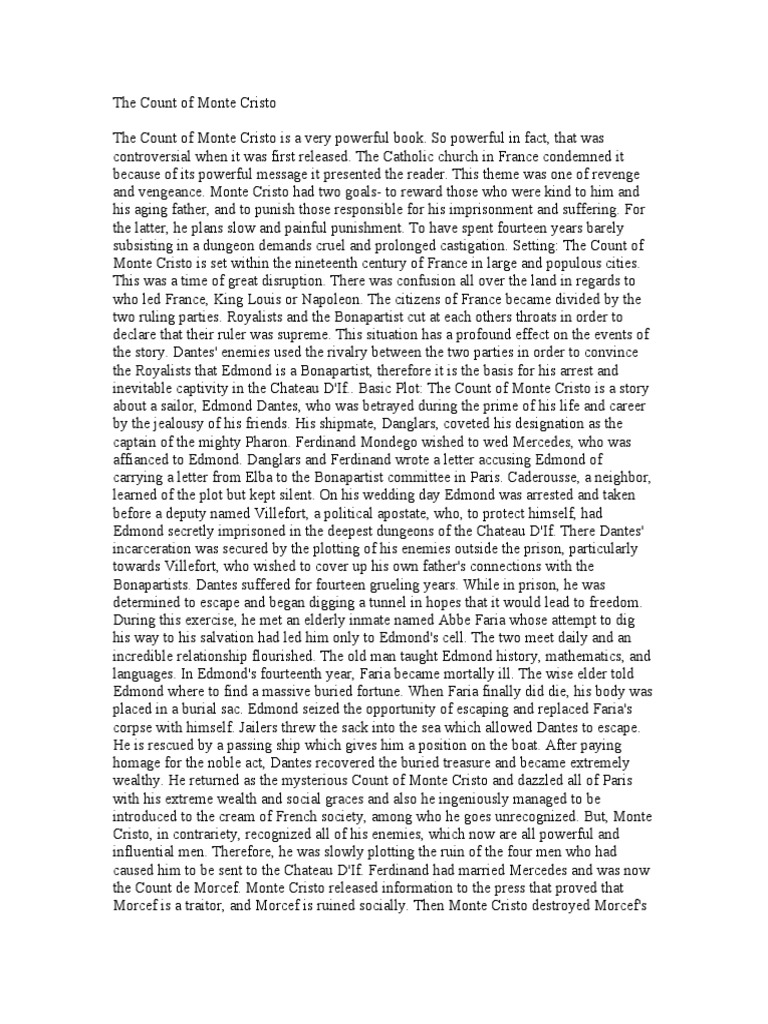 The Count of Monte Cristo

The Count of Monte Cristo is a very powerful book. So powerful in fact, that was controversial when it was first released. The Catholic church in France condemned it because of its powerful message it presented the reader. This theme was one of revenge and vengeance. Monte Cristo had two goals- to reward those who were kind to him and his aging father, and to punish those responsible for his imprisonment and suffering. For the latter, he plans slow and painful punishment. To have spent fourteen years barely subsisting in a dungeon demands cruel and prolonged castigation. Setting: The Count of Monte Cristo is set within the nineteenth century of France in large and populous cities. This was a time of great disruption. There was confusion all over the land in regards to who led France, King Louis or Napoleon. The citizens of France became divided by the two ruling parties. Royalists and the Bonapartist cut at each others throats in order to declare that their ruler was supreme. This situation has a profound effect on the events of the story. Dantes' enemies used the rivalry between the two parties in order to convince the Royalists that Edmond is a Bonapartist, therefore it is the basis for his arrest and inevitable captivity in the Chateau D'If.. Basic Plot: The Count of Monte Cristo is a story about a sailor, Edmond Dantes, who was betrayed during the prime of his life and career by the jealousy of his friends. His shipmate, Danglars, coveted his designation as the captain of the mighty Pharon. Ferdinand Mondego wished to wed Mercedes, who was affianced to Edmond. Danglars and Ferdinand wrote a letter accusing Edmond of carrying a letter from Elba to the Bonapartist committee in Paris. Caderousse, a neighbor, learned of the plot but kept silent. On his wedding day Edmond was arrested and taken before a deputy named Villefort, a political apostate, who, to protect himself, had Edmond secretly imprisoned in the deepest dungeons of the Chateau D'If. There Dantes' incarceration was secured by the plotting of his enemies outside the prison, particularly towards Villefort, who wished to cover up his own father's connections with the Bonapartists. Dantes suffered for fourteen grueling years. While in prison, he was determined to escape and began digging a tunnel in hopes that it would lead to freedom. During this exercise, he met an elderly inmate named Abbe Faria whose attempt to dig his way to his salvation had led him only to Edmond's cell. The two meet daily and an incredible relationship flourished. The old man taught Edmond history, mathematics, and languages. In Edmond's fourteenth year, Faria became mortally ill. The wise elder told Edmond where to find a massive buried fortune. When Faria finally did die, his body was placed in a burial sac. Edmond seized the opportunity of escaping and replaced Faria's corpse with himself. Jailers threw the sack into the sea which allowed Dantes to escape. He is rescued by a passing ship which gives him a position on the boat. After paying homage for the noble act, Dantes recovered the buried treasure and became extremely wealthy. He returned as the mysterious Count of Monte Cristo and dazzled all of Paris with his extreme wealth and social graces and also he ingeniously managed to be introduced to the cream of French society, among who he goes unrecognized. But, Monte Cristo, in contrariety, recognized all of his enemies, which now are all powerful and influential men. Therefore, he was slowly plotting the ruin of the four men who had caused him to be sent to the Chateau D'If. Ferdinand had married Mercedes and was now the Count de Morcef. Monte Cristo released information to the press that proved that Morcef is a traitor, and Morcef is ruined socially. Then Monte Cristo destroyed Morcef's